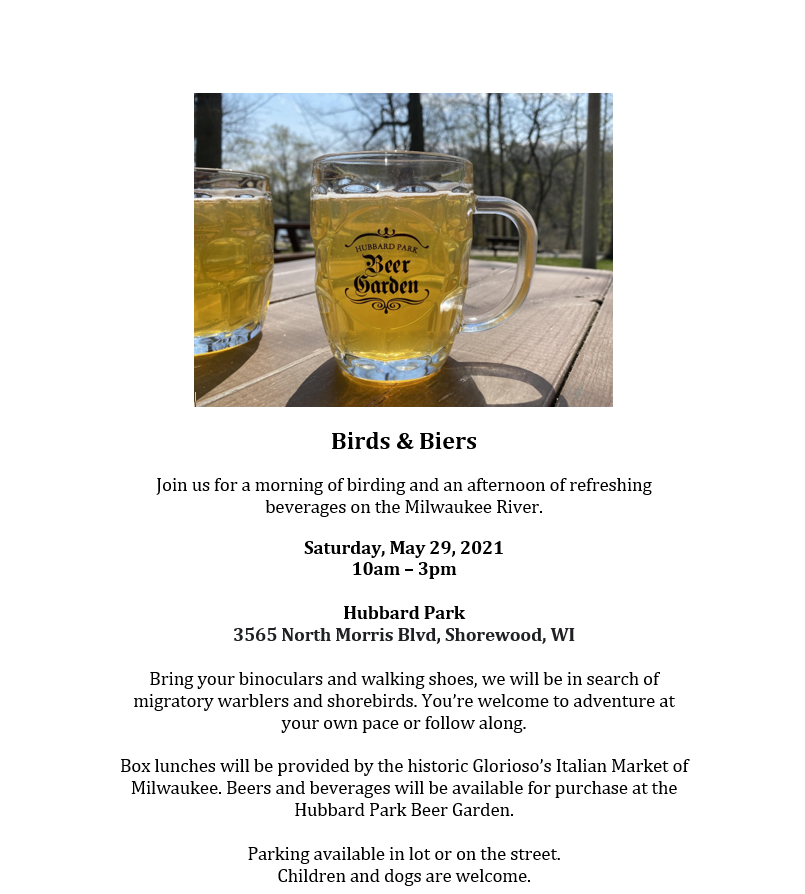 HUBBARD PARK
Beer
Garden

Birds & Biers

Join us for a morning of birding and an afternoon of refreshing beverages on the Milwaukee River.

Saturday, May 29, 2021
10am – 3pm

Hubbard Park
3565 North Morris Blvd, Shorewood, WI

Bring your binoculars and walking shoes, we will be in search of migratory warblers and shorebirds. You're welcome to adventure at your own pace or follow along.

Box lunches will be provided by the historic Glorioso's Italian Market of Milwaukee. Beers and beverages will be available for purchase at the Hubbard Park Beer Garden.

Parking available in lot or on the street.
Children and dogs are welcome.